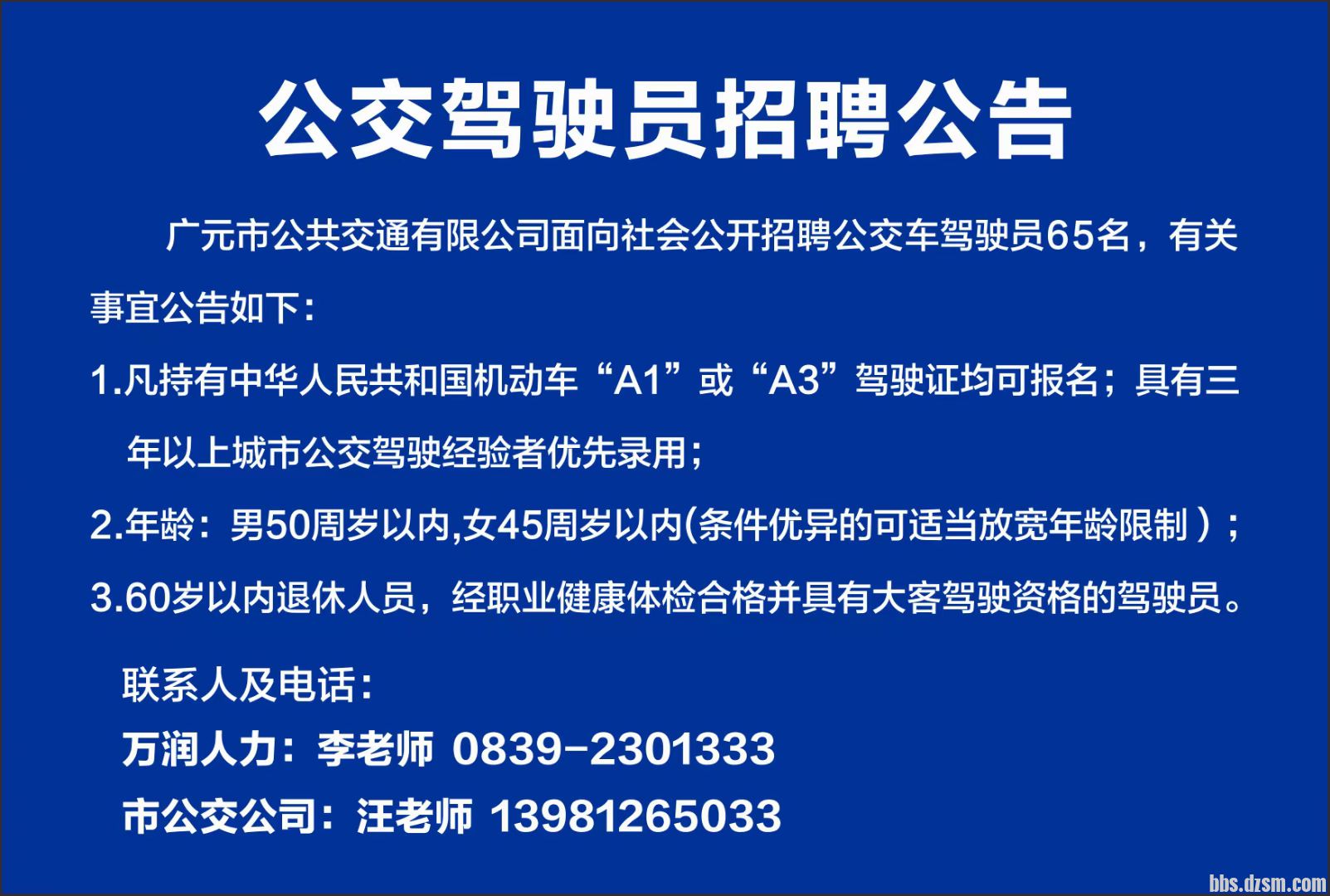 公交驾驶员招聘公告

广元市公共交通有限公司面向社会公开招聘公交车驾驶员65名，有关事宜公告如下：

1.凡持有中华人民共和国机动车“A1”或“A3”驾驶证均可报名；具有三年以上城市公交驾驶经验者优先录用；

2.年龄：男50周岁以内,女45周岁以内(条件优异的可适当放宽年龄限制）；

3.60岁以内退休人员，经职业健康体检合格并具有大客驾驶资格的驾驶员。

联系人及电话：

万润人力：李老师 0839-2301333

市公交公司：汪老师 13981265033

bbs.dzsm.com